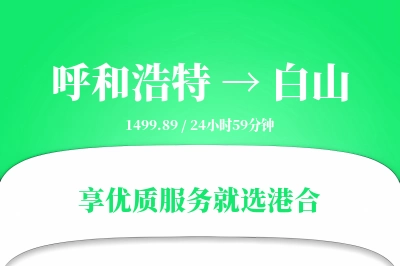 呼和浩特 → 白山

1499.89 / 24小时59分钟

享优质服务就选港合